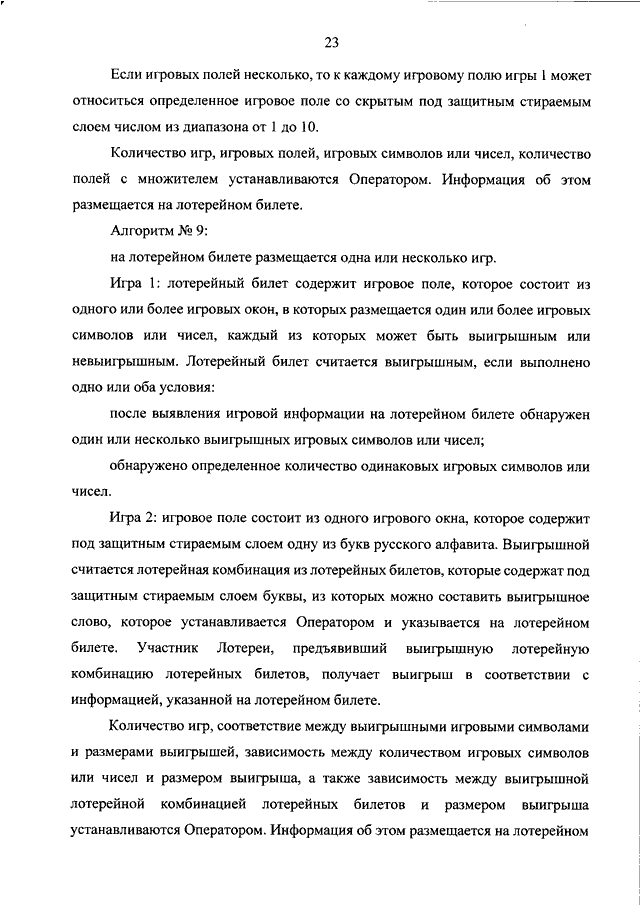 23

Если игровых полей несколько, то к каждому игровому полю игры 1 может относиться определенное игровое поле со скрытым под защитным стираемым слоем числом из диапазона от 1 до 10.

Количество игр, игровых полей, игровых символов или чисел, количество полей с множителем устанавливаются Оператором. Информация об этом размещается на лотерейном билете.

Алгоритм № 9:

на лотерейном билете размещается одна или несколько игр.

Игра 1: лотерейный билет содержит игровое поле, которое состоит из одного или более игровых окон, в которых размещается один или более игровых символов или чисел, каждый из которых может быть выигрышным или невыигрышным. Лотерейный билет считается выигрышным, если выполнено одно или оба условия:

после выявления игровой информации на лотерейном билете обнаружен один или несколько выигрышных игровых символов или чисел;

обнаружено определенное количество одинаковых игровых символов или чисел.

Игра 2: игровое поле состоит из одного игрового окна, которое содержит под защитным стираемым слоем одну из букв русского алфавита. Выигрышной считается лотерейная комбинация из лотерейных билетов, которые содержат под защитным стираемым слоем буквы, из которых можно составить выигрышное слово, которое устанавливается Оператором и указывается на лотерейном билете. Участник Лотереи, предъявивший выигрышную лотерейную комбинацию лотерейных билетов, получает выигрыш в соответствии с информацией, указанной на лотерейном билете.

Количество игр, соответствие между выигрышными игровыми символами и размерами выигрышей, зависимость между количеством игровых символов или чисел и размером выигрыша, а также зависимость между выигрышной лотерейной комбинацией лотерейных билетов и размером выигрыша устанавливаются Оператором. Информация об этом размещается на лотерейном